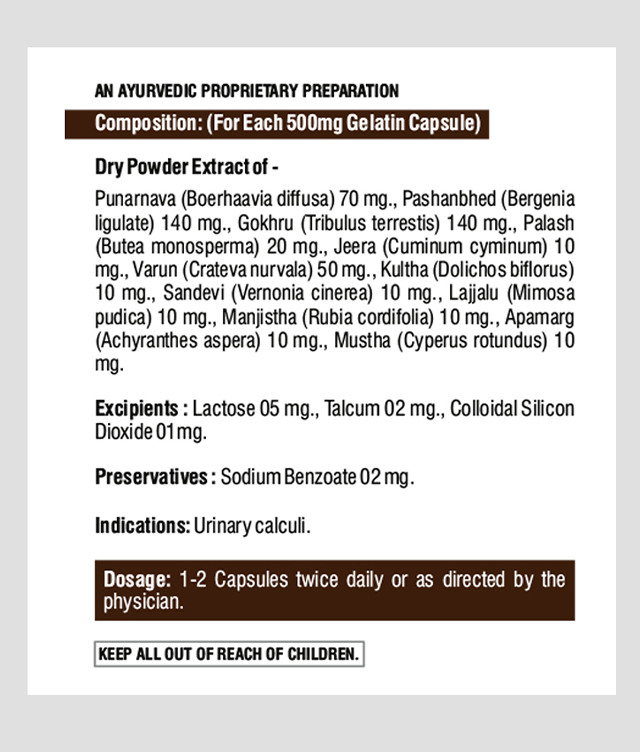 AN AYURVEDIC PROPRIETARY PREPARATION

Composition: (For Each 500mg Gelatin Capsule)

Dry Powder Extract of -

Punarnava (Boerhaavia diffusa) 70 mg., Pashanbhed (Bergenia ligulate) 140 mg., Gokhru (Tribulus terrestis) 140 mg., Palash (Butea monosperma) 20 mg., Jeera (Cuminum cyminum) 10 mg., Varun (Crateva nurvala) 50 mg., Kultha (Dolichos biflorus) 10 mg., Sandevi (Vernonia cinerea) 10 mg., Lajjalu (Mimosa pudica) 10 mg., Manjistha (Rubia cordifolia) 10 mg., Apamarg (Achyranthes aspera) 10 mg., Mustha (Cyperus rotundus) 10 mg.

Excipients : Lactose 05 mg., Talcum 02 mg., Colloidal Silicon Dioxide 01 mg.

Preservatives : Sodium Benzoate 02 mg.

Indications: Urinary calculi.

Dosage: 1-2 Capsules twice daily or as directed by the physician.

KEEP ALL OUT OF REACH OF CHILDREN.